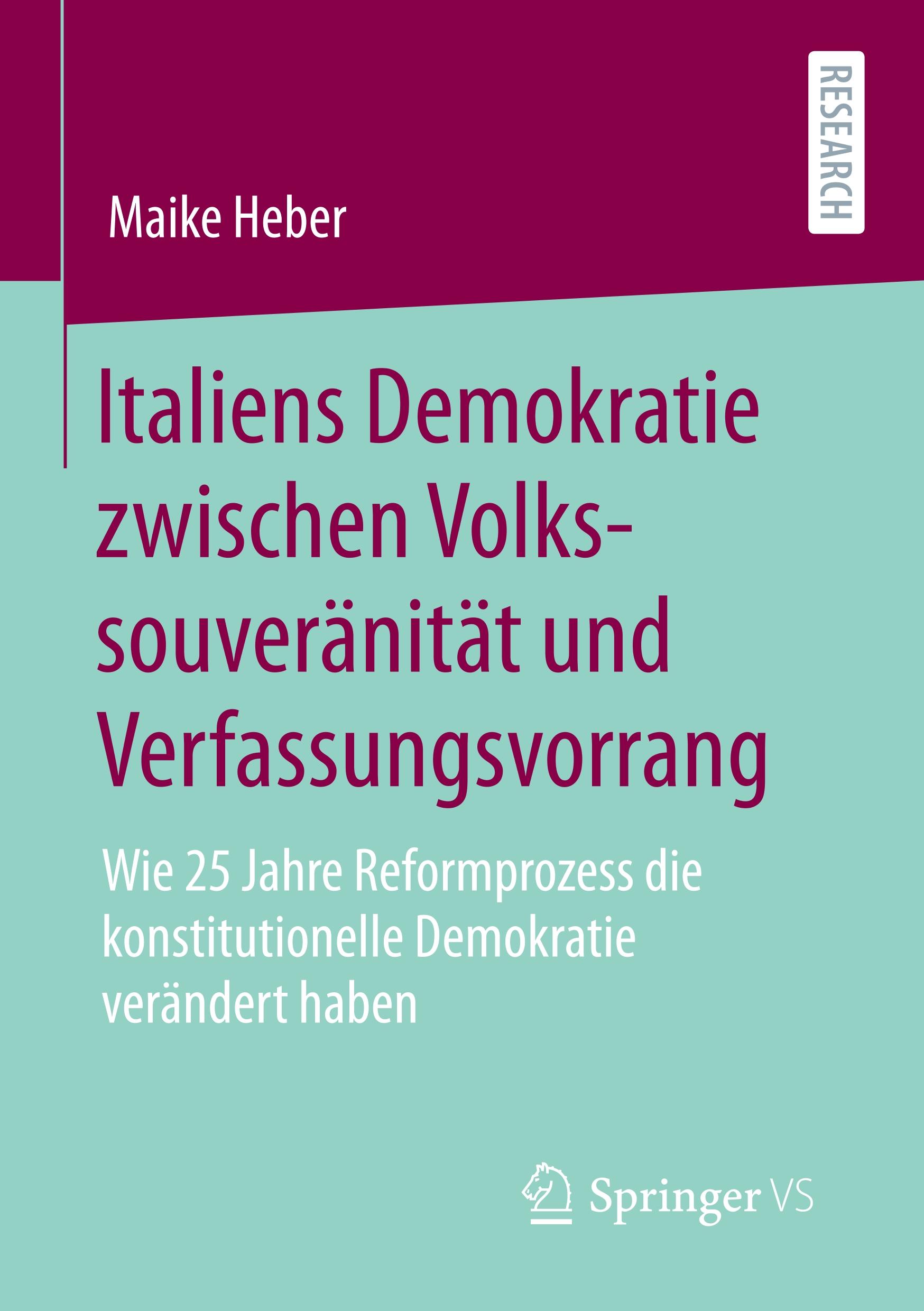 RESEARCH

Maike Heber

Italiens Demokratie zwischen Volkssouveränität und Verfassungsvorrang

Wie 25 Jahre Reformprozess die konstitutionelle Demokratie verändert haben

Springer VS